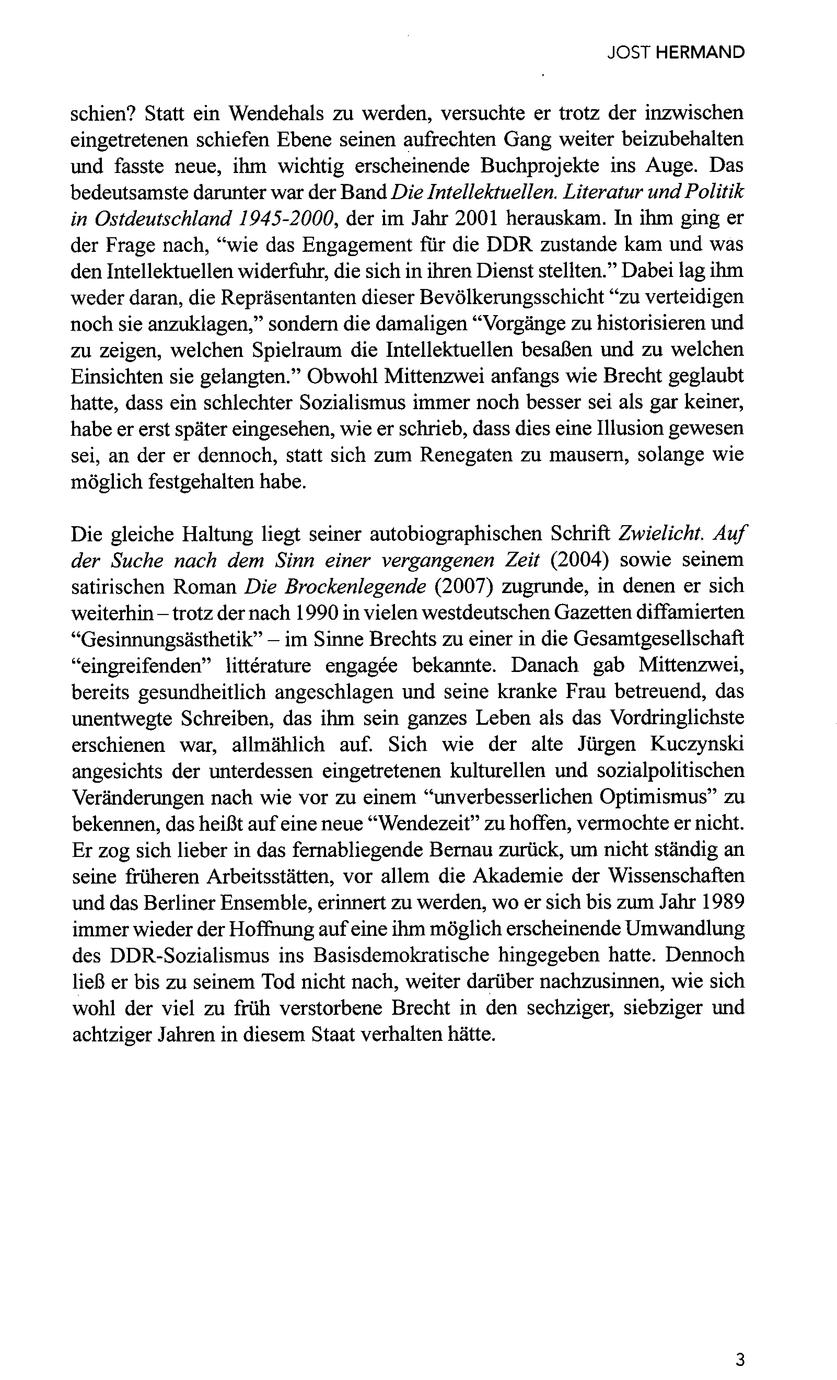 JOST HERMAND

schien? Statt ein Wendehals zu werden, versuchte er trotz der inzwischen eingetretenen schiefen Ebene seinen aufrechten Gang weiter beizubehalten und fasste neue, ihm wichtig erscheinende Buchprojekte ins Auge. Das bedeutsamste darunter war der Band Die Intellektuellen. Literatur und Politik in Ostdeutschland 1945-2000, der im Jahr 2001 herauskam. In ihm ging er der Frage nach, "wie das Engagement für die DDR zustande kam und was den Intellektuellen widerfuhr, die sich in ihren Dienst stellten." Dabei lag ihm weder daran, die Repräsentanten dieser Bevölkerungsschicht "zu verteidigen noch sie anzuklagen," sondern die damaligen "Vorgänge zu historisieren und zu zeigen, welchen Spielraum die Intellektuellen besaßen und zu welchen Einsichten sie gelangten." Obwohl Mittenzwei anfangs wie Brecht geglaubt hatte, dass ein schlechter Sozialismus immer noch besser sei als gar keiner, habe er erst später eingesehen, wie er schrieb, dass dies eine Illusion gewesen sei, an der er dennoch, statt sich zum Renegaten zu mausern, solange wie möglich festgehalten habe.

Die gleiche Haltung liegt seiner autobiographischen Schrift Zwielicht. Auf der Suche nach dem Sinn einer vergangenen Zeit (2004) sowie seinem satirischen Roman Die Brockenlegende (2007) zugrunde, in denen er sich weiterhin – trotz der nach 1990 in vielen westdeutschen Gazetten diffamierten "Gesinnungsästhetik" – im Sinne Brechts zu einer in die Gesamtgesellschaft "eingreifenden" littérature engagée bekannte. Danach gab Mittenzwei, bereits gesundheitlich angeschlagen und seine kranke Frau betreuend, das unentwegte Schreiben, das ihm sein ganzes Leben als das Vordringlichste erschienen war, allmählich auf. Sich wie der alte Jürgen Kuczynski angesichts der unterdessen eingetretenen kulturellen und sozialpolitischen Veränderungen nach wie vor zu einem "unverbesserlichen Optimismus" zu bekennen, das heißt auf eine neue "Wendezeit" zu hoffen, vermochte er nicht. Er zog sich lieber in das fernabliegende Bernau zurück, um nicht ständig an seine früheren Arbeitsstätten, vor allem die Akademie der Wissenschaften und das Berliner Ensemble, erinnert zu werden, wo er sich bis zum Jahr 1989 immer wieder der Hoffnung auf eine ihm möglich erscheinende Umwandlung des DDR-Sozialismus ins Basisdemokratische hingegeben hatte. Dennoch ließ er bis zu seinem Tod nicht nach, weiter darüber nachzusinnen, wie sich wohl der viel zu früh verstorbene Brecht in den sechziger, siebziger und achtziger Jahren in diesem Staat verhalten hätte.

3